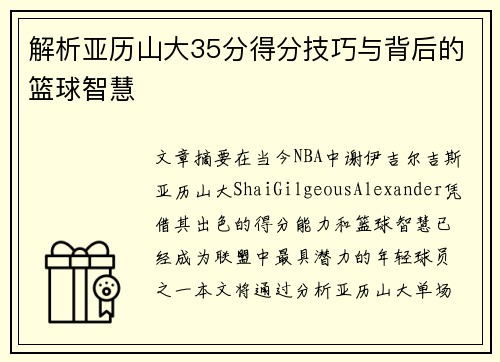 解析亚历山大35分得分技巧与背后的篮球智慧

文章摘要在当今NBA中谢伊吉尔吉斯亚历山大ShaiGilgeousAlexander凭借其出色的得分能力和篮球智慧已经成为联盟中最具潜力的年轻球员之一本文将通过分析亚历山大单场